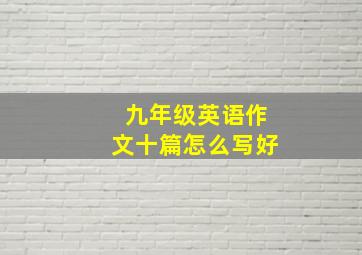 九年级英语作文十篇怎么写好